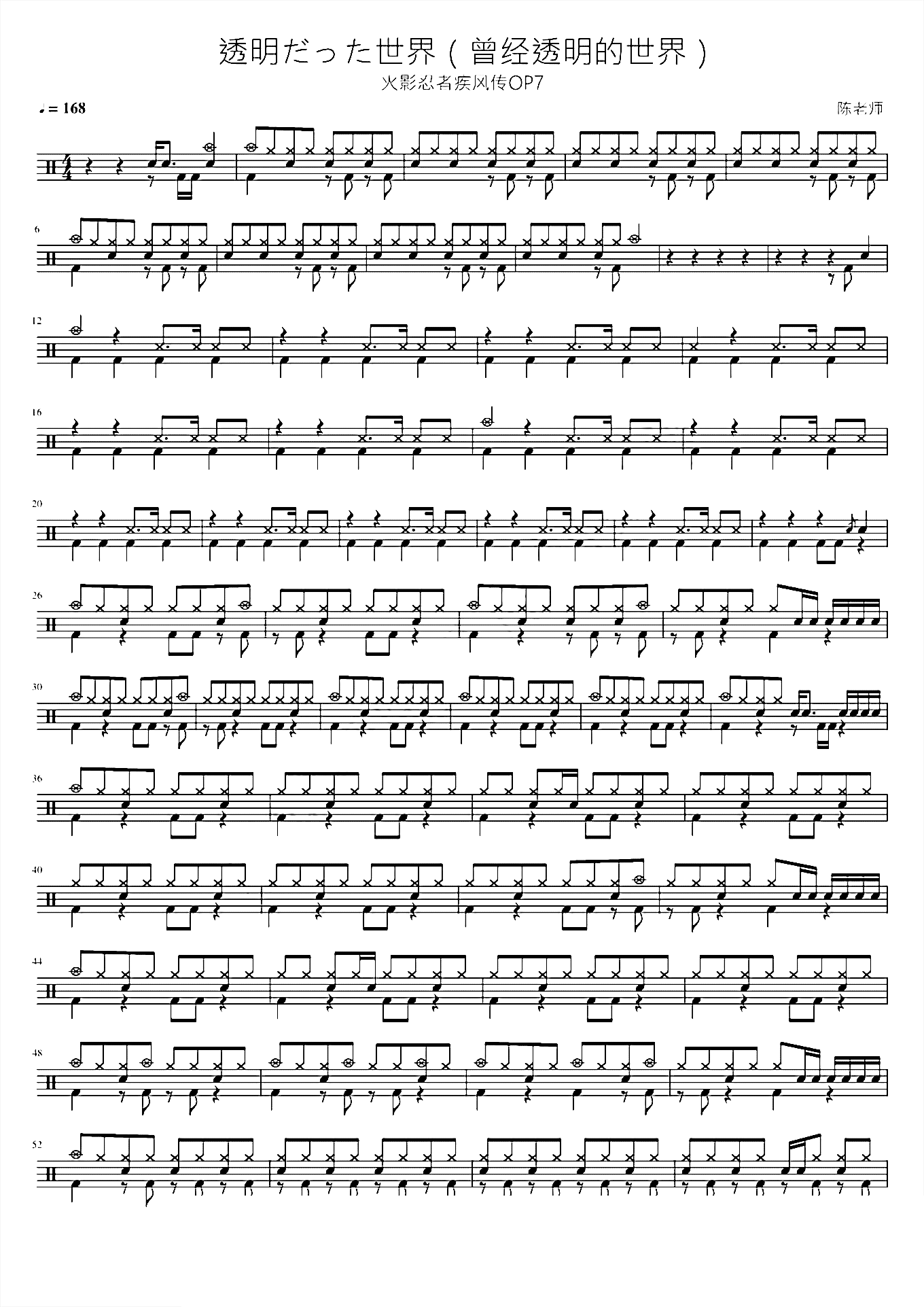 透明だった世界（曾经透明的世界）

火影忍者疾风传OP7

♩= 168

陈老师

6

12

16

20

26

30

36

40

44

48

52